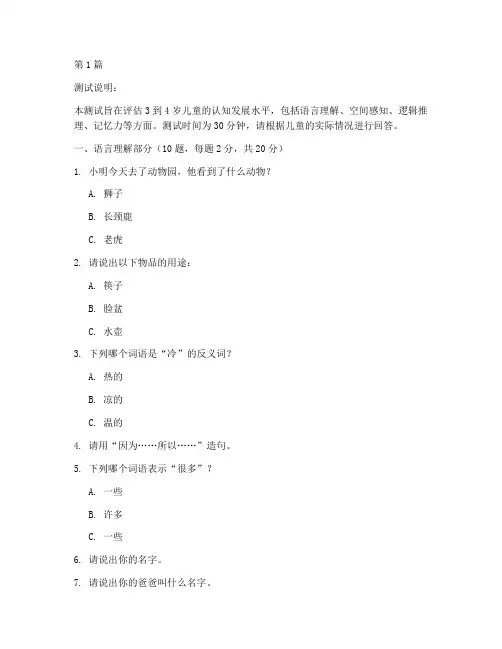 第 1 篇

测试说明：

本测试旨在评估 3 到 4 岁儿童的认知发展水平，包括语言理解、空间感知、逻辑推理、记忆力等方面。测试时间为 30 分钟，请根据儿童的实际情况进行回答。

一、语言理解部分（10 题，每题 2 分，共 20 分）

1. 小明今天去了动物园，他看到了什么动物？

A. 狮子

B. 长颈鹿

C. 老虎

2. 请说出以下物品的用途：

A. 筷子

B. 脸盆

C. 水壶

3. 下列哪个词语是“冷”的反义词？

A. 热的

B. 凉的

C. 温的

4. 请用“因为……所以……”造句。

5. 下列哪个词语表示“很多”？

A. 一些

B. 许多

C. 一些

6. 请说出你的名字。

7. 请说出你的爸爸叫什么名字。